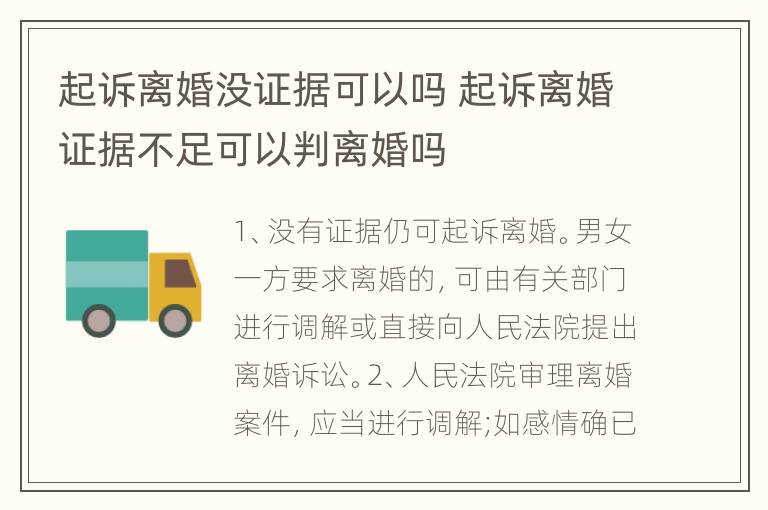 起诉离婚没证据可以吗 起诉离婚证据不足可以判离婚吗

1、没有证据仍可起诉离婚。男女一方要求离婚的, 可由有关部门进行调解或直接向人民法院提出离婚诉讼。2、人民法院审理离婚案件, 应当进行调解;如感情确已